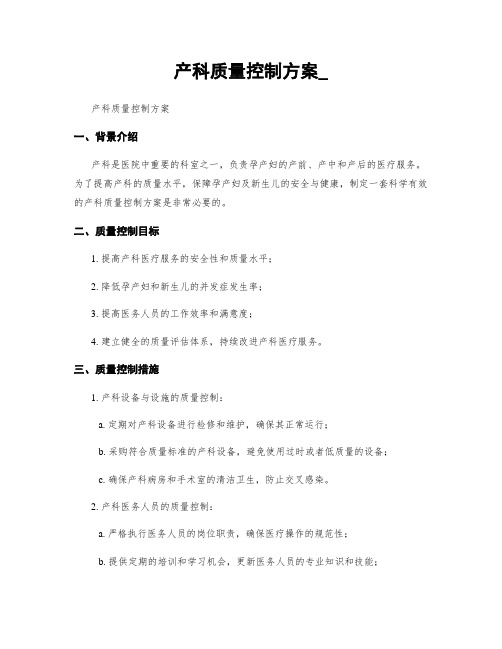 产科质量控制方案_

产科质量控制方案

一、背景介绍

产科是医院中重要的科室之一，负责孕产妇的产前、产中和产后的医疗服务。为了提高产科的质量水平，保障孕产妇及新生儿的安全与健康，制定一套科学有效的产科质量控制方案是非常必要的。

二、质量控制目标

1. 提高产科医疗服务的安全性和质量水平；

2. 降低孕产妇和新生儿的并发症发生率；

3. 提高医务人员的工作效率和满意度；

4. 建立健全的质量评估体系，持续改进产科医疗服务。

三、质量控制措施

1. 产科设备与设施的质量控制：

a. 定期对产科设备进行检修和维护，确保其正常运行；

b. 采购符合质量标准的产科设备，避免使用过时或者低质量的设备；

c. 确保产科病房和手术室的清洁卫生，防止交叉感染。

2. 产科医务人员的质量控制：

a. 严格执行医务人员的岗位职责，确保医疗操作的规范性；

b. 提供定期的培训和学习机会，更新医务人员的专业知识和技能；